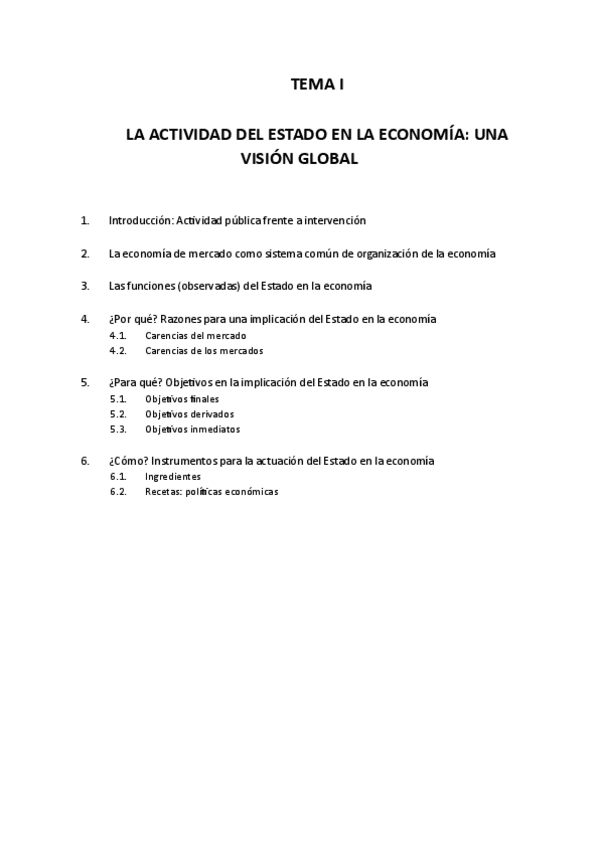 TEMA I

LA ACTIVIDAD DEL ESTADO EN LA ECONOMÍA: UNA VISIÓN GLOBAL

1. Introducción: Actividad pública frente a intervención

2. La economía de mercado como sistema común de organización de la economía

3. Las funciones (observadas) del Estado en la economía

4. ¿Por qué? Razones para una implicación del Estado en la economía
4.1. Carencias del mercado
4.2. Carencias de los mercados

5. ¿Para qué? Objetivos en la implicación del Estado en la economía
5.1. Objetivos finales
5.2. Objetivos derivados
5.3. Objetivos inmediatos

6. ¿Cómo? Instrumentos para la actuación del Estado en la economía
6.1. Ingredientes
6.2. Recetas: políticas económicas